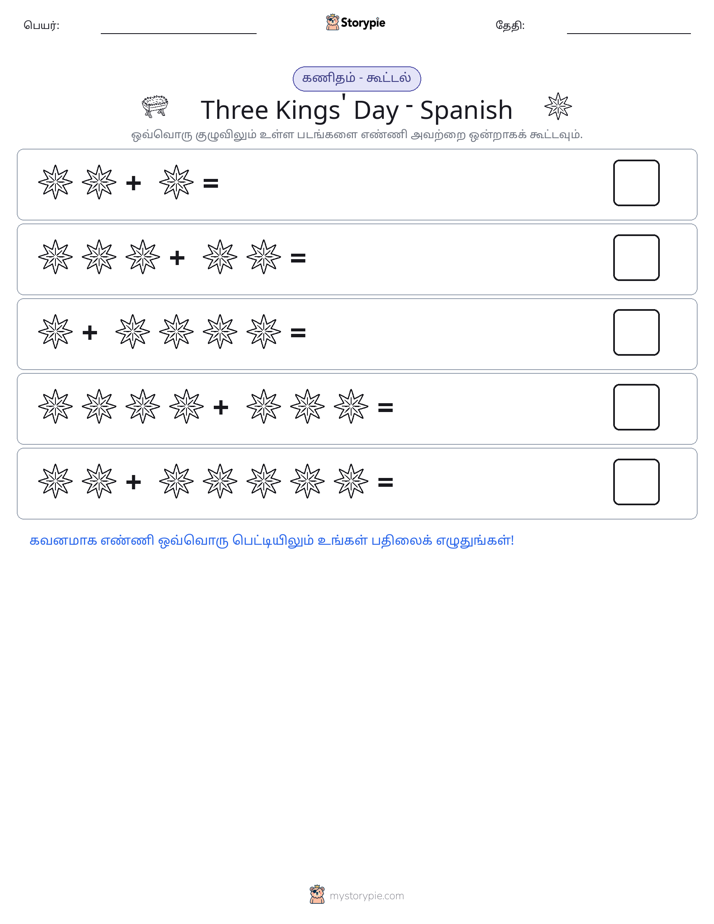 பெயர்: ____ Storypie தேதி: ____

கணிதம் - கூட்டல்

Three Kings' Day - Spanish

ஒவ்வொரு குழுவிலும் உள்ள படங்களை எண்ணி அவற்றை ஒன்றாகக் கூட்டவும்.

+ =

+ =

+ =

+ =

+ =

கவனமாக எண்ணி ஒவ்வொரு பெட்டியிலும் உங்கள் பதிலைக் எழுதுங்கள்!

mystorypie.com